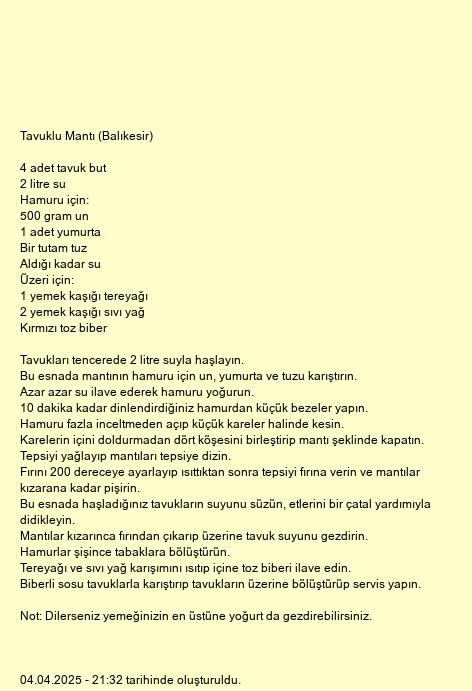 Tavuklu Mantı (Balıkesir)

4 adet tavuk but
2 litre su
Hamuru için:
500 gram un
1 adet yumurta
Bir tutam tuz
Aldığı kadar su
Üzeri için:
1 yemek kaşığı tereyağı
2 yemek kaşığı sıvı yağ
Kırmızı toz biber

Tavukları tencerede 2 litre suyla haşlayın.
Bu esnada mantının hamuru için un, yumurta ve tuzu karıştırın.
Azar azar su ilave ederek hamuru yoğurun.
10 dakika kadar dinlendirdiğiniz hamurdan küçük bezeler yapın.
Hamuru fazla inceltmeden açıp küçük kareler halinde kesin.
Karelerin içini doldurmadan dört köşesini birleştirip mantı şeklinde kapatın.
Tepsiyi yağlayıp mantıları tepsiye dizin.
Fırını 200 dereceye ayarlayıp ısıttıktan sonra tepsiyi fırına verin ve mantılar kızarana kadar pişirin.
Bu esnada haşladığınız tavukların suyunu süzün, etlerini bir çatal yardımıyla didikleyin.
Mantılar kızarınca fırından çıkarıp üzerine tavuk suyunu gezdirin.
Hamurlar şişince tabaklara bölüştürün.
Tereyağı ve sıvı yağ karışımını ısıtıp içine toz biberi ilave edin.
Biberli sosu tavuklarla karıştırıp tavukların üzerine bölüştürüp servis yapın.

Not: Dilerseniz yemeğinizin en üstüne yoğurt da gezdirebilirsiniz.

04.04.2025 - 21:32 tarihinde oluşturuldu.